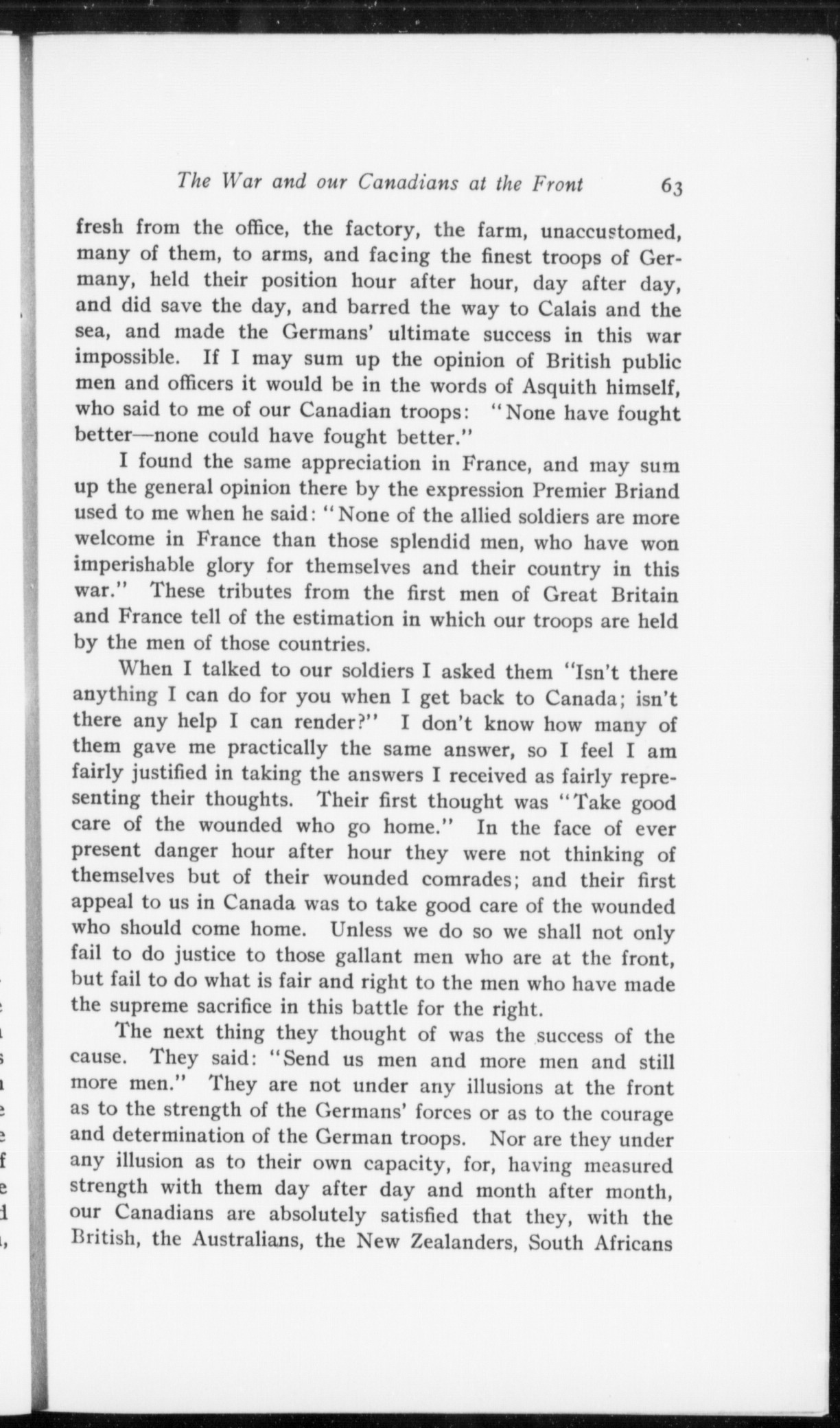 The War and our Canadians at the Front 63

fresh from the office, the factory, the farm, unaccustomed, many of them, to arms, and facing the finest troops of Germany, held their position hour after hour, day after day, and did save the day, and barred the way to Calais and the sea, and made the Germans' ultimate success in this war impossible. If I may sum up the opinion of British public men and officers it would be in the words of Asquith himself, who said to me of our Canadian troops: "None have fought better—none could have fought better."

I found the same appreciation in France, and may sum up the general opinion there by the expression Premier Briand used to me when he said: "None of the allied soldiers are more welcome in France than those splendid men, who have won imperishable glory for themselves and their country in this war." These tributes from the first men of Great Britain and France tell of the estimation in which our troops are held by the men of those countries.

When I talked to our soldiers I asked them "Isn't there anything I can do for you when I get back to Canada; isn't there any help I can render?" I don't know how many of them gave me practically the same answer, so I feel I am fairly justified in taking the answers I received as fairly representing their thoughts. Their first thought was "Take good care of the wounded who go home." In the face of ever present danger hour after hour they were not thinking of themselves but of their wounded comrades; and their first appeal to us in Canada was to take good care of the wounded who should come home. Unless we do so we shall not only fail to do justice to those gallant men who are at the front, but fail to do what is fair and right to the men who have made the supreme sacrifice in this battle for the right.

The next thing they thought of was the success of the cause. They said: "Send us men and more men and still more men." They are not under any illusions at the front as to the strength of the Germans' forces or as to the courage and determination of the German troops. Nor are they under any illusion as to their own capacity, for, having measured strength with them day after day and month after month, our Canadians are absolutely satisfied that they, with the British, the Australians, the New Zealanders, South Africans